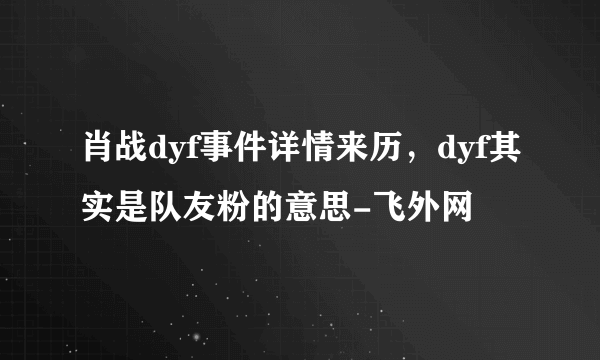 肖战dyf事件详情来历，dyf其实是队友粉的意思-飞外网